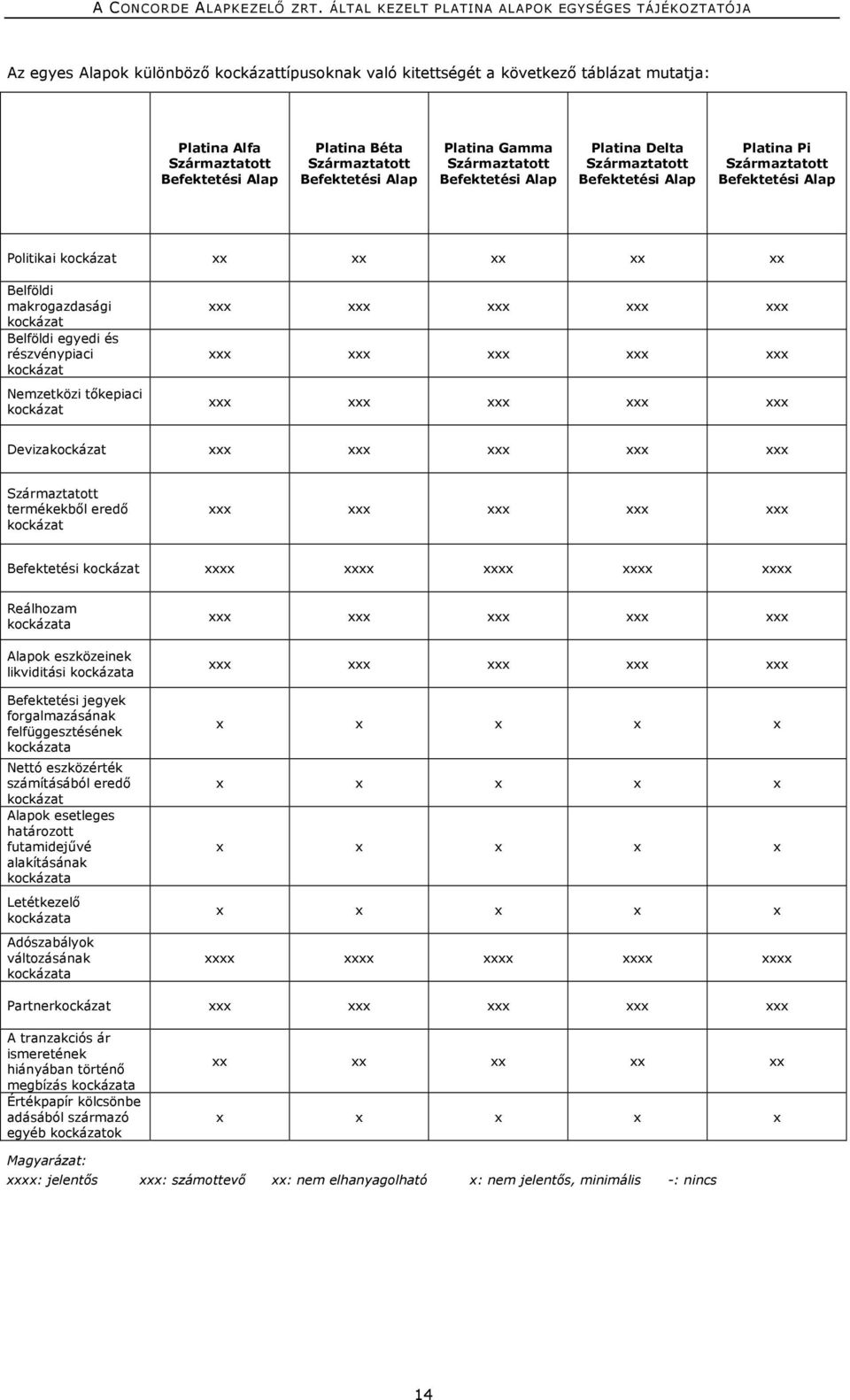 A CONCORDE ALAPKEZELŐ ZRT. ÁLTAL KEZELT PLATINA ALAPOK EGYSÉGES TÁJÉKOZTATÓJA

Az egyes Alapok különböző kockázattípusoknak való kitettségét a következő táblázat mutatja:

| | Platina Alfa Származtatott Befektetési Alap | Platina Béta Származtatott Befektetési Alap | Platina Gamma Származtatott Befektetési Alap | Platina Delta Származtatott Befektetési Alap | Platina Pi Származtatott Befektetési Alap |
|---|---|---|---|---|---|
| Politikai kockázat | xx | xx | xx | xx | xx |
| Belföldi makrogazdasági kockázat | xxx | xxx | xxx | xxx | xxx |
| Belföldi egyedi és részvénypiaci kockázat | xxx | xxx | xxx | xxx | xxx |
| Nemzetközi tőkepiaci kockázat | xxx | xxx | xxx | xxx | xxx |
| Devizakockázat | xxx | xxx | xxx | xxx | xxx |
| Származtatott termékekből eredő kockázat | xxx | xxx | xxx | xxx | xxx |
| Befektetési kockázat | xxxx | xxxx | xxxx | xxxx | xxxx |
| Reálhozam kockázata | xxx | xxx | xxx | xxx | xxx |
| Alapok eszközeinek likviditási kockázata | xxx | xxx | xxx | xxx | xxx |
| Befektetési jegyek forgalmazásának felfüggesztésének kockázata | x | x | x | x | x |
| Nettó eszközérték számításából eredő kockázat | x | x | x | x | x |
| Alapok esetleges határozott futamidejűvé alakításának kockázata | x | x | x | x | x |
| Letétkezelő kockázata | x | x | x | x | x |
| Adószabályok változásának kockázata | xxxx | xxxx | xxxx | xxxx | xxxx |
| Partnerkockázat | xxx | xxx | xxx | xxx | xxx |
| A tranzakciós ár ismeretének hiányában történő megbízás kockázata | xx | xx | xx | xx | xx |
| Értékpapír kölcsönbe adásából származó egyéb kockázatok | x | x | x | x | x |

Magyarázat:
xxxx: jelentős xxx: számottevő xx: nem elhanyagolható x: nem jelentős, minimális -: nincs

14